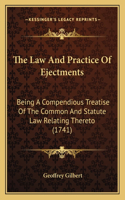 KESSINGER'S LEGACY REPRINTS

The Law And Practice Of Ejectments

Being A Compendious Treatise Of The Common And Statute Law Relating Thereto (1741)

Geoffrey Gilbert